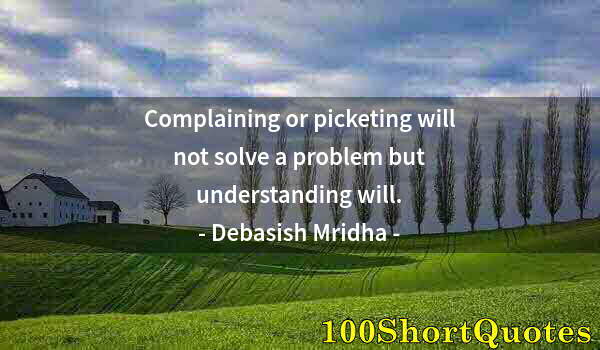 Complaining or picketing will not solve a problem but understanding will.
- Debasish Mridha -

100ShortQuotes